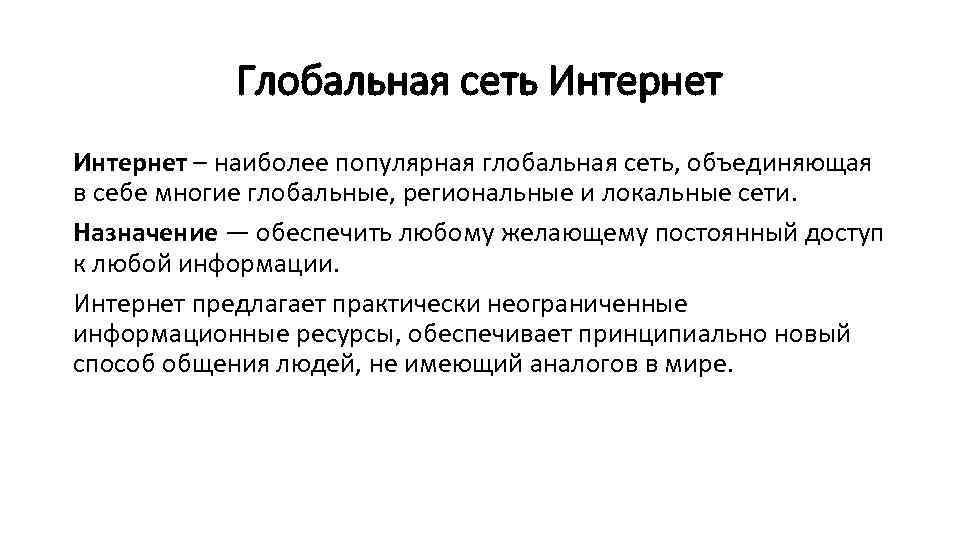 Глобальная сеть Интернет

Интернет – наиболее популярная глобальная сеть, объединяющая в себе многие глобальные, региональные и локальные сети.

Назначение — обеспечить любому желающему постоянный доступ к любой информации.

Интернет предлагает практически неограниченные информационные ресурсы, обеспечивает принципиально новый способ общения людей, не имеющий аналогов в мире.